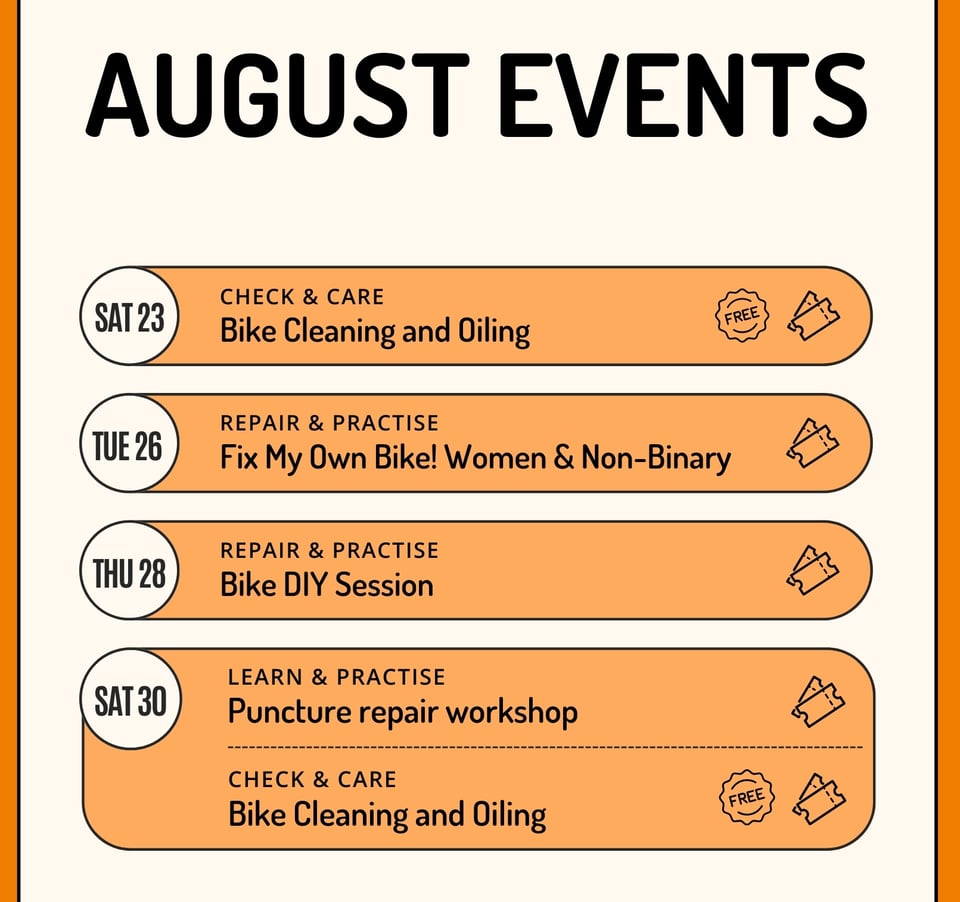 AUGUST EVENTS

SAT 23

CHECK & CARE
Bike Cleaning and Oiling

FREE

TUE 26

REPAIR & PRACTISE
Fix My Own Bike! Women & Non-Binary

THU 28

REPAIR & PRACTISE
Bike DIY Session

SAT 30

LEARN & PRACTISE
Puncture repair workshop

CHECK & CARE
Bike Cleaning and Oiling

FREE